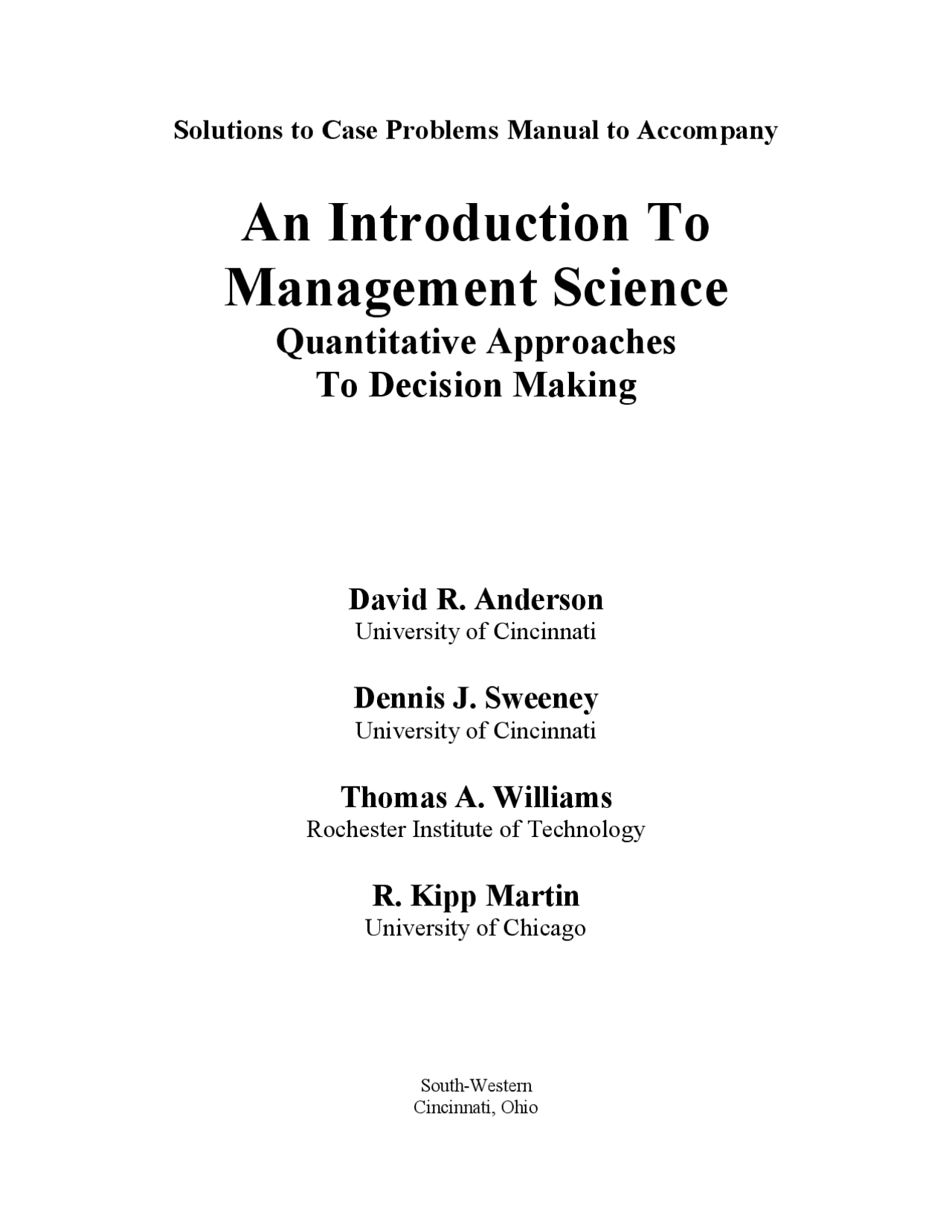 Solutions to Case Problems Manual to Accompany

An Introduction To Management Science
Quantitative Approaches To Decision Making

David R. Anderson
University of Cincinnati

Dennis J. Sweeney
University of Cincinnati

Thomas A. Williams
Rochester Institute of Technology

R. Kipp Martin
University of Chicago

South-Western
Cincinnati, Ohio